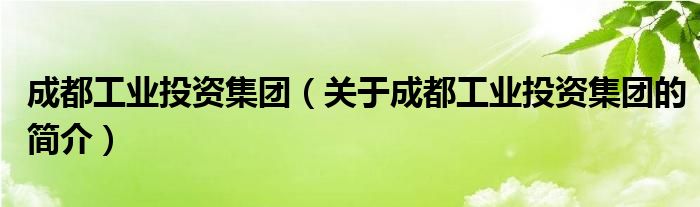 成都工业投资集团（关于成都工业投资集团的简介）